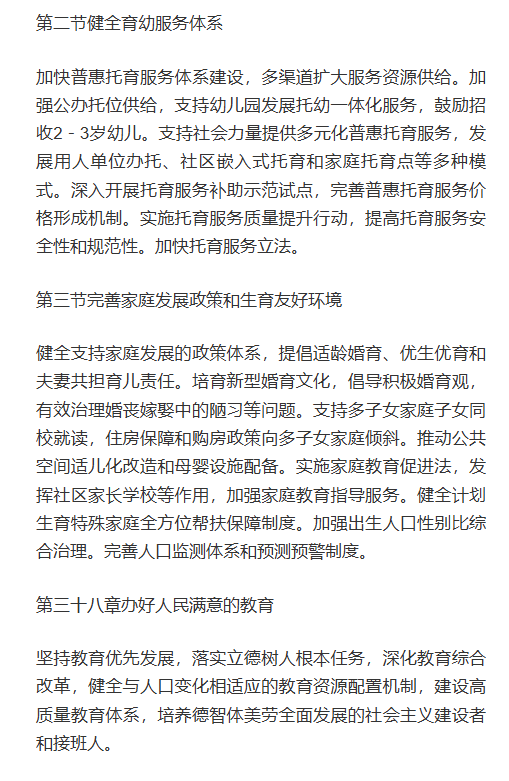 第二节健全育幼服务体系

加快普惠托育服务体系建设，多渠道扩大服务资源供给。加强公办托位供给，支持幼儿园发展托幼一体化服务，鼓励招收2－3岁幼儿。支持社会力量提供多元化普惠托育服务，发展用人单位办托、社区嵌入式托育和家庭托育点等多种模式。深入开展托育服务补助示范试点，完善普惠托育服务价格形成机制。实施托育服务质量提升行动，提高托育服务安全性和规范性。加快托育服务立法。

第三节完善家庭发展政策和生育友好环境

健全支持家庭发展的政策体系，提倡适龄婚育、优生优育和夫妻共担育儿责任。培育新型婚育文化，倡导积极婚育观，有效治理婚丧嫁娶中的陋习等问题。支持多子女家庭子女同校就读，住房保障和购房政策向多子女家庭倾斜。推动公共空间适儿化改造和母婴设施配备。实施家庭教育促进法，发挥社区家长学校等作用，加强家庭教育指导服务。健全计划生育特殊家庭全方位帮扶保障制度。加强出生人口性别比综合治理。完善人口监测体系和预测预警制度。

第三十八章办好人民满意的教育

坚持教育优先发展，落实立德树人根本任务，深化教育综合改革，健全与人口变化相适应的教育资源配置机制，建设高质量教育体系，培养德智体美劳全面发展的社会主义建设者和接班人。